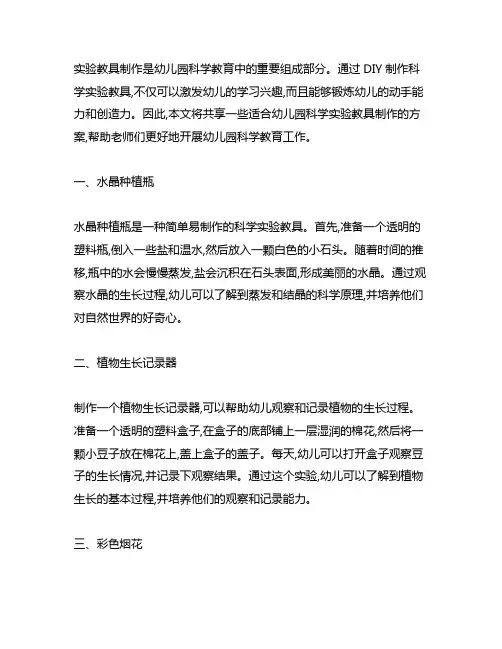 实验教具制作是幼儿园科学教育中的重要组成部分。通过 DIY 制作科学实验教具,不仅可以激发幼儿的学习兴趣,而且能够锻炼幼儿的动手能力和创造力。因此,本文将共享一些适合幼儿园科学实验教具制作的方案,帮助老师们更好地开展幼儿园科学教育工作。

一、水晶种植瓶

水晶种植瓶是一种简单易制作的科学实验教具。首先,准备一个透明的塑料瓶,倒入一些盐和温水,然后放入一颗白色的小石头。随着时间的推移,瓶中的水会慢慢蒸发,盐会沉积在石头表面,形成美丽的水晶。通过观察水晶的生长过程,幼儿可以了解到蒸发和结晶的科学原理,并培养他们对自然世界的好奇心。

二、植物生长记录器

制作一个植物生长记录器,可以帮助幼儿观察和记录植物的生长过程。准备一个透明的塑料盒子,在盒子的底部铺上一层湿润的棉花,然后将一颗小豆子放在棉花上,盖上盒子的盖子。每天,幼儿可以打开盒子观察豆子的生长情况,并记录下观察结果。通过这个实验,幼儿可以了解到植物生长的基本过程,并培养他们的观察和记录能力。

三、彩色烟花